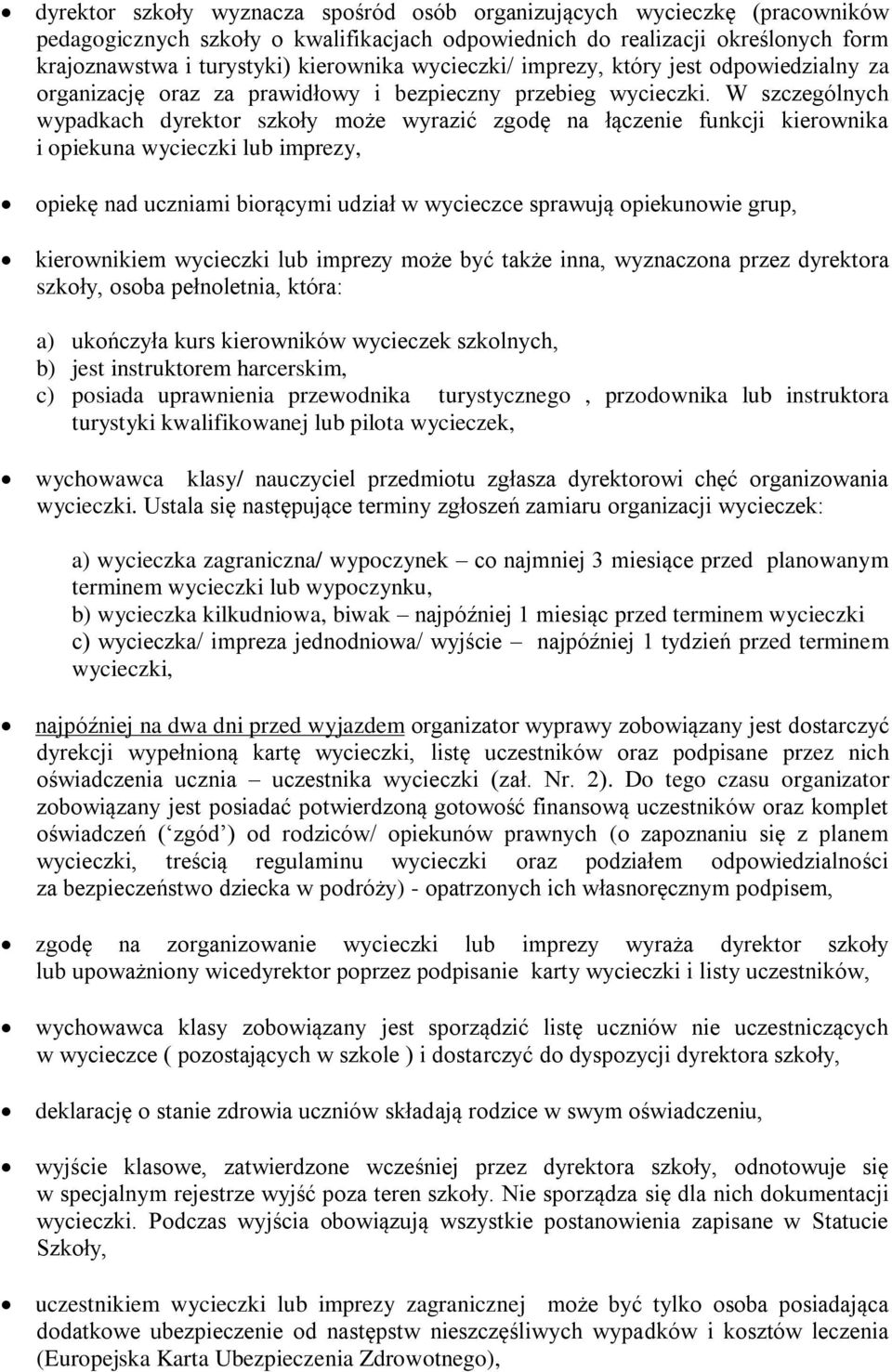 • dyrektor szkoły wyznacza spośród osób organizujących wycieczkę (pracowników pedagogicznych szkoły o kwalifikacjach odpowiednich do realizacji określonych form krajoznawstwa i turystyki) kierownika wycieczki/ imprezy, który jest odpowiedzialny za organizację oraz za prawidłowy i bezpieczny przebieg wycieczki. W szczególnych wypadkach dyrektor szkoły może wyrazić zgodę na łączenie funkcji kierownika i opiekuna wycieczki lub imprezy,

• opiekę nad uczniami biorącymi udział w wycieczce sprawują opiekunowie grup,

• kierownikiem wycieczki lub imprezy może być także inna, wyznaczona przez dyrektora szkoły, osoba pełnoletnia, która:

a) ukończyła kurs kierowników wycieczek szkolnych,
b) jest instruktorem harcerskim,
c) posiada uprawnienia przewodnika turystycznego , przodownika lub instruktora turystyki kwalifikowanej lub pilota wycieczek,

• wychowawca klasy/ nauczyciel przedmiotu zgłasza dyrektorowi chęć organizowania wycieczki. Ustala się następujące terminy zgłoszeń zamiaru organizacji wycieczek:

a) wycieczka zagraniczna/ wypoczynek – co najmniej 3 miesiące przed planowanym terminem wycieczki lub wypoczynku,
b) wycieczka kilkudniowa, biwak – najpóźniej 1 miesiąc przed terminem wycieczki
c) wycieczka/ impreza jednodniowa/ wyjście – najpóźniej 1 tydzień przed terminem wycieczki,

• najpóźniej na dwa dni przed wyjazdem organizator wyprawy zobowiązany jest dostarczyć dyrekcji wypełnioną kartę wycieczki, listę uczestników oraz podpisane przez nich oświadczenia ucznia – uczestnika wycieczki (zał. Nr. 2). Do tego czasu organizator zobowiązany jest posiadać potwierdzoną gotowość finansową uczestników oraz komplet oświadczeń (‘zgód’) od rodziców/ opiekunów prawnych (o zapoznaniu się z planem wycieczki, treścią regulaminu wycieczki oraz podziałem odpowiedzialności za bezpieczeństwo dziecka w podróży) - opatrzonych ich własnoręcznym podpisem,

• zgodę na zorganizowanie wycieczki lub imprezy wyraża dyrektor szkoły lub upoważniony wicedyrektor poprzez podpisanie karty wycieczki i listy uczestników,

• wychowawca klasy zobowiązany jest sporządzić listę uczniów nie uczestniczących w wycieczce ( pozostających w szkole ) i dostarczyć do dyspozycji dyrektora szkoły,

• deklarację o stanie zdrowia uczniów składają rodzice w swym oświadczeniu,

• wyjście klasowe, zatwierdzone wcześniej przez dyrektora szkoły, odnotowuje się w specjalnym rejestrze wyjść poza teren szkoły. Nie sporządza się dla nich dokumentacji wycieczki. Podczas wyjścia obowiązują wszystkie postanowienia zapisane w Statucie Szkoły,

• uczestnikiem wycieczki lub imprezy zagranicznej może być tylko osoba posiadająca dodatkowe ubezpieczenie od następstw nieszczęśliwych wypadków i kosztów leczenia (Europejska Karta Ubezpieczenia Zdrowotnego),